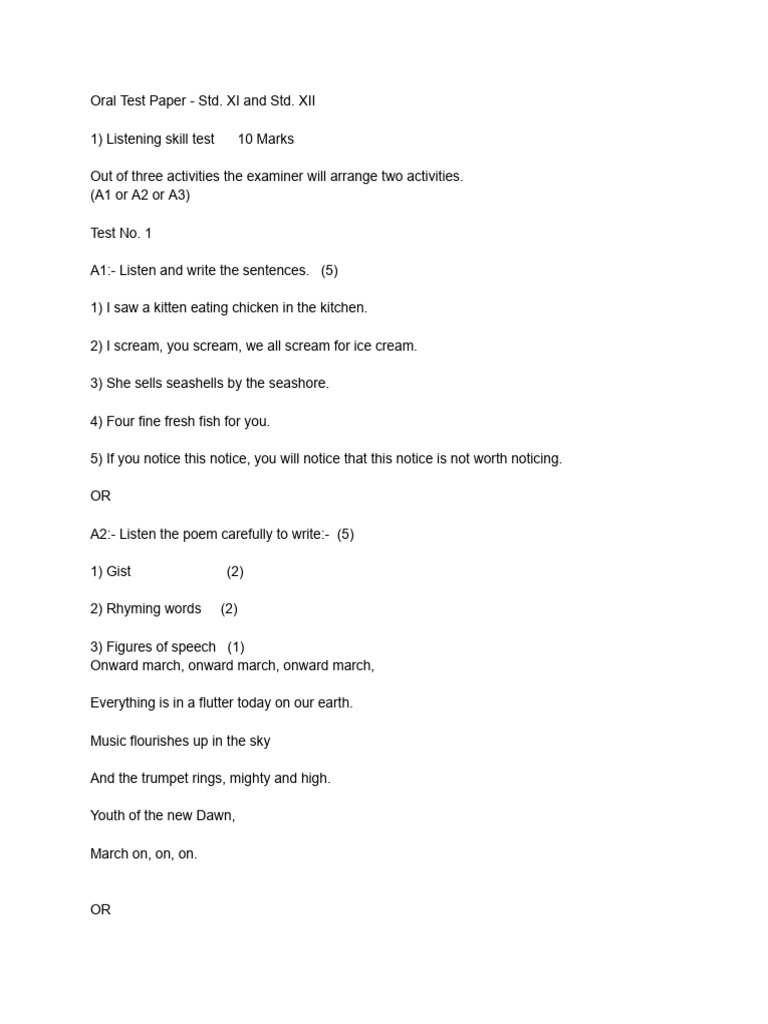 Oral Test Paper - Std. XI and Std. XII

1) Listening skill test 10 Marks

Out of three activities the examiner will arrange two activities.
(A1 or A2 or A3)

Test No. 1

A1:- Listen and write the sentences. (5)

1) I saw a kitten eating chicken in the kitchen.

2) I scream, you scream, we all scream for ice cream.

3) She sells seashells by the seashore.

4) Four fine fresh fish for you.

5) If you notice this notice, you will notice that this notice is not worth noticing.

OR

A2:- Listen the poem carefully to write:- (5)

1) Gist (2)

2) Rhyming words (2)

3) Figures of speech (1)
Onward march, onward march, onward march,

Everything is in a flutter today on our earth.

Music flourishes up in the sky

And the trumpet rings, mighty and high.

Youth of the new Dawn,

March on, on, on.

OR